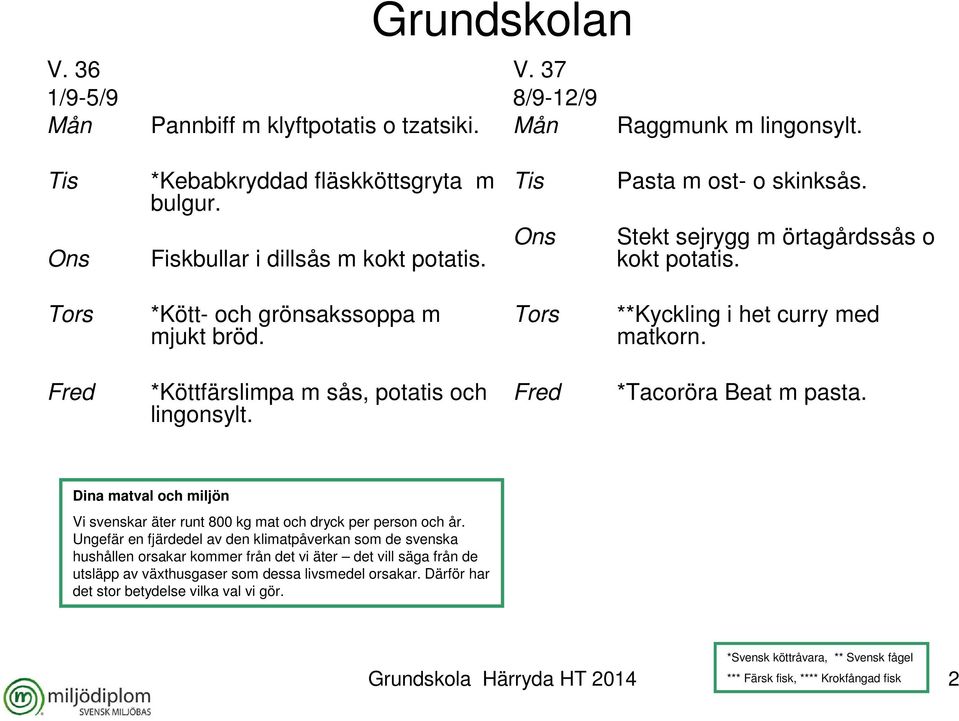 Grundskolan

V. 36
1/9-5/9
Mån Pannbiff m klyftpotatis o tzatsiki.

Tis *Kebabkryddad fläskköttsgryta m bulgur.

Ons Fiskbullar i dillsås m kokt potatis.

Tors *Kött- och grönsakssoppa m mjukt bröd.

Fred *Köttfärslimpa m sås, potatis och lingonsylt.

V. 37
8/9-12/9
Mån Raggmunk m lingonsylt.

Tis Pasta m ost- o skinksås.

Ons Stekt sejrygg m örtagårdssås o kokt potatis.

Tors **Kyckling i het curry med matkorn.

Fred *Tacoröra Beat m pasta.

Dina matval och miljön

Vi svenskar äter runt 800 kg mat och dryck per person och år. Ungefär en fjärdedel av den klimatpåverkan som de svenska hushållen orsakar kommer från det vi äter – det vill säga från de utsläpp av växthusgaser som dessa livsmedel orsakar. Därför har det stor betydelse vilka val vi gör.

miljödiplom
SVENSK MILJÖBAS

Grundskola Härryda HT 2014

*Svensk köttråvara, ** Svensk fågel
*** Färsk fisk, **** Krokfångad fisk

2